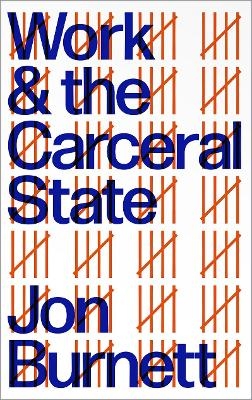 Work & the Carceral State

Jon Burnett